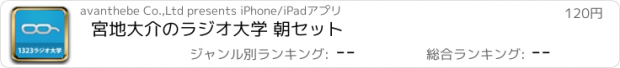 1323ラジオ大学

avanthebe Co.,Ltd presents iPhone/iPadアプリ

120円

宮地大介のラジオ大学 朝セット

ジャンル別ランキング: --

総合ランキング: --